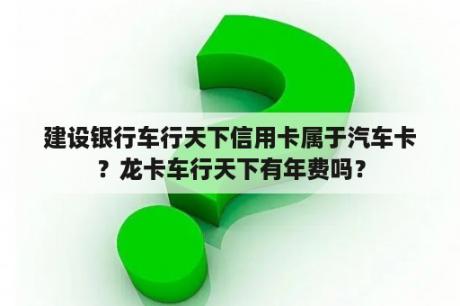 建设银行车行天下信用卡属于汽车卡？龙卡车行天下有年费吗？